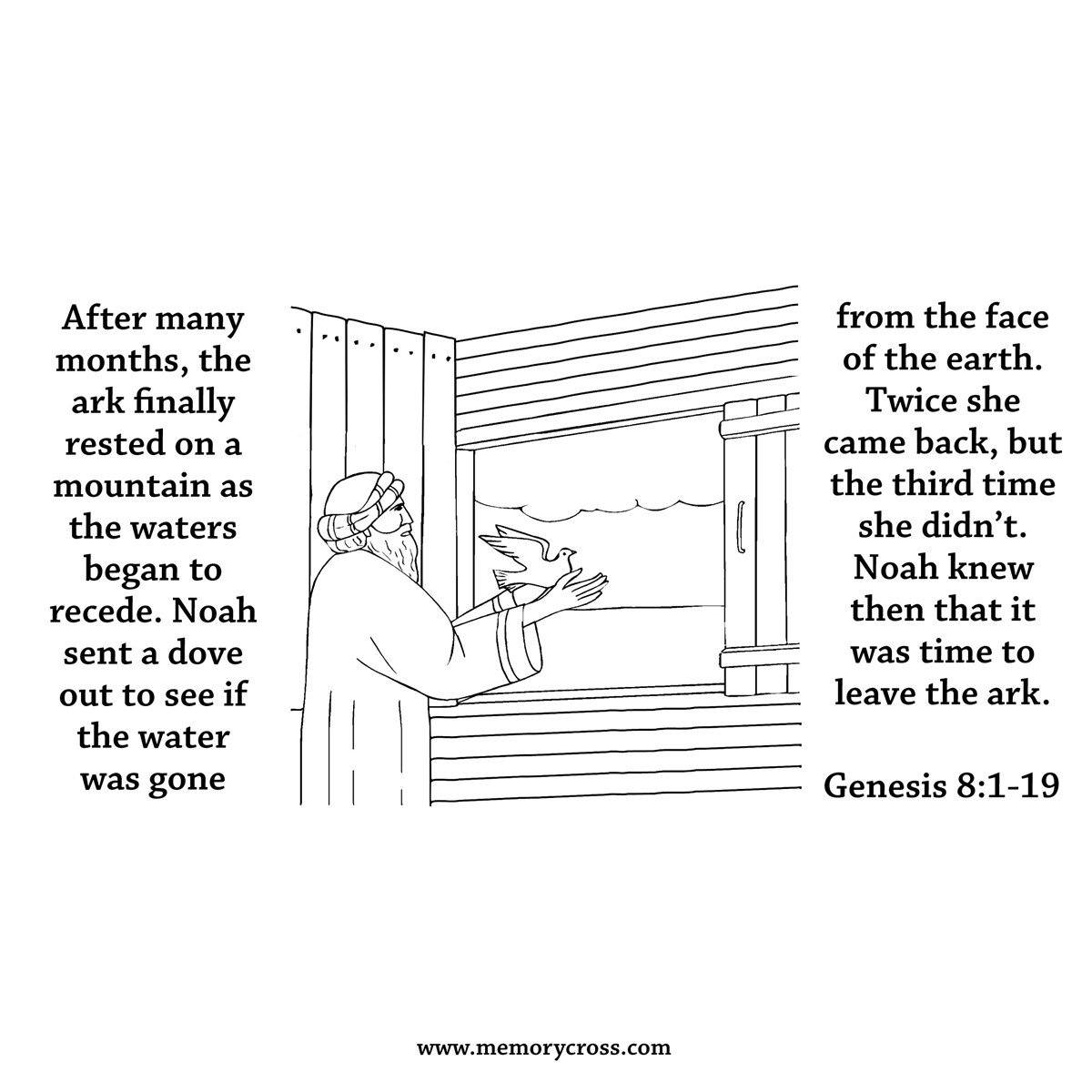 After many months, the ark finally rested on a mountain as the waters began to recede. Noah sent a dove out to see if the water was gone

from the face of the earth. Twice she came back, but the third time she didn't. Noah knew then that it was time to leave the ark.

Genesis 8:1-19

www.memorycross.com